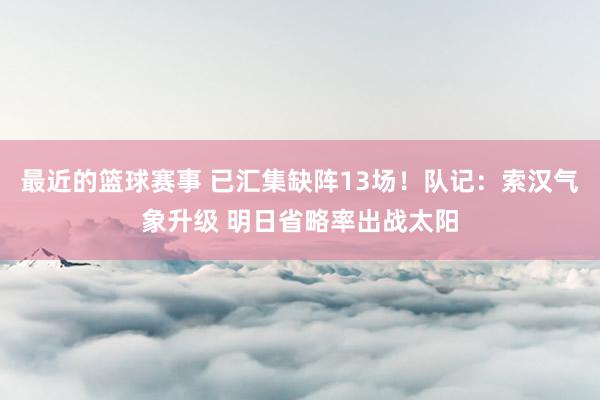 最近的篮球赛事 已汇集缺阵13场！队记：索汉气象升级 明日省略率出战太阳